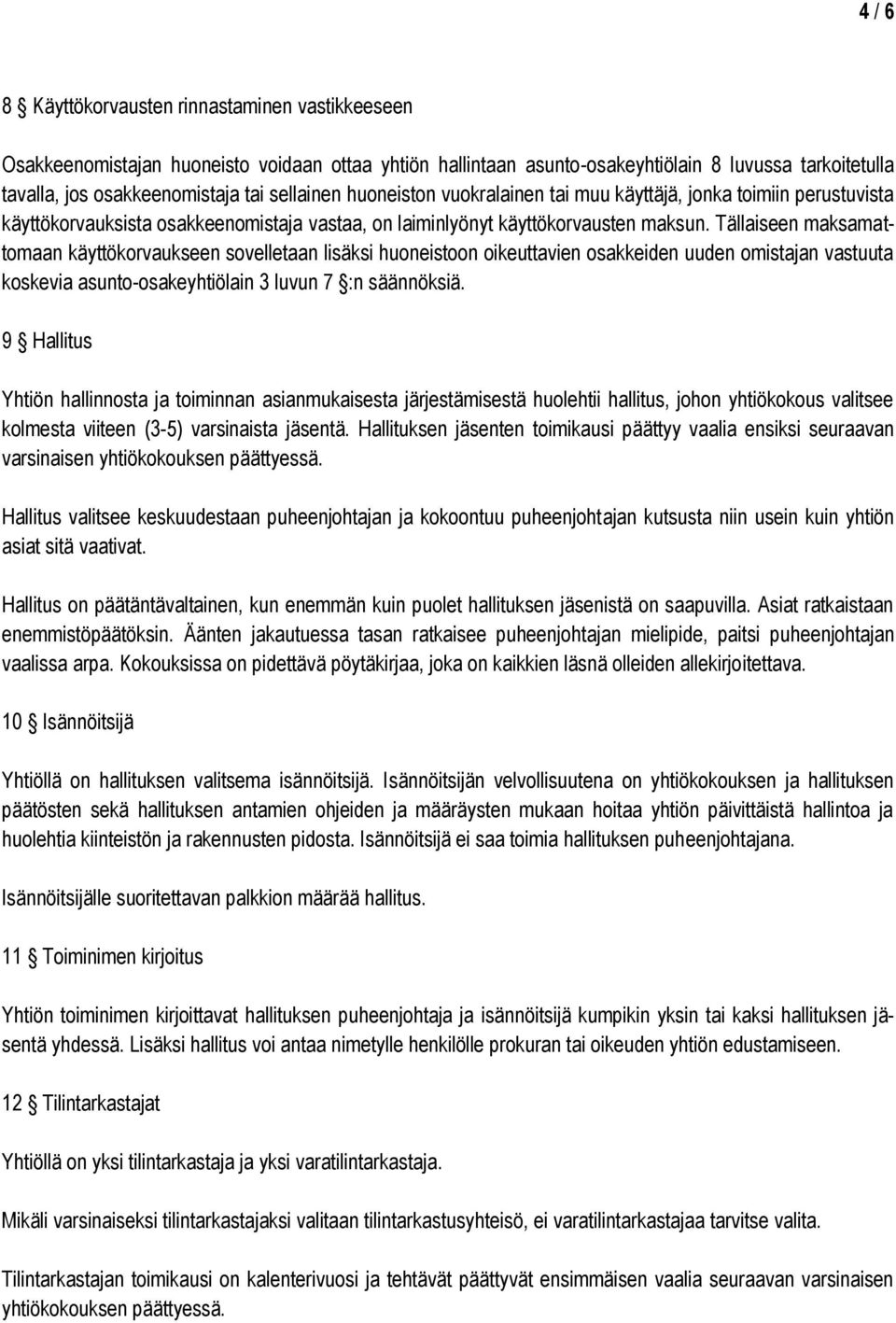 4 / 6

8 § Käyttökorvausten rinnastaminen vastikkeeseen

Osakkeenomistajan huoneisto voidaan ottaa yhtiön hallintaan asunto-osakeyhtiölain 8 luvussa tarkoitetulla tavalla, jos osakkeenomistaja tai sellainen huoneiston vuokralainen tai muu käyttäjä, jonka toimiin perustuvista käyttökorvauksista osakkeenomistaja vastaa, on laiminlyönyt käyttökorvausten maksun. Tällaiseen maksamattomaan käyttökorvaukseen sovelletaan lisäksi huoneistoon oikeuttavien osakkeiden uuden omistajan vastuuta koskevia asunto-osakeyhtiölain 3 luvun 7 §:n säännöksiä.

9 § Hallitus

Yhtiön hallinnosta ja toiminnan asianmukaisesta järjestämisestä huolehtii hallitus, johon yhtiökokous valitsee kolmesta viiteen (3-5) varsinaista jäsentä. Hallituksen jäsenten toimikausi päättyy vaalia ensiksi seuraavan varsinaisen yhtiökokouksen päättyessä.

Hallitus valitsee keskuudestaan puheenjohtajan ja kokoontuu puheenjohtajan kutsusta niin usein kuin yhtiön asiat sitä vaativat.

Hallitus on päätäntävaltainen, kun enemmän kuin puolet hallituksen jäsenistä on saapuvilla. Asiat ratkaistaan enemmistöpäätöksin. Äänten jakautuessa tasan ratkaisee puheenjohtajan mielipide, paitsi puheenjohtajan vaalissa arpa. Kokouksissa on pidettävä pöytäkirjaa, joka on kaikkien läsnä olleiden allekirjoitettava.

10 § Isännöitsijä

Yhtiöllä on hallituksen valitsema isännöitsijä. Isännöitsijän velvollisuutena on yhtiökokouksen ja hallituksen päätösten sekä hallituksen antamien ohjeiden ja määräysten mukaan hoitaa yhtiön päivittäistä hallintoa ja huolehtia kiinteistön ja rakennusten pidosta. Isännöitsijä ei saa toimia hallituksen puheenjohtajana.

Isännöitsijälle suoritettavan palkkion määrää hallitus.

11 § Toiminimen kirjoitus

Yhtiön toiminimen kirjoittavat hallituksen puheenjohtaja ja isännöitsijä kumpikin yksin tai kaksi hallituksen jäsentä yhdessä. Lisäksi hallitus voi antaa nimetylle henkilölle prokuran tai oikeuden yhtiön edustamiseen.

12 § Tilintarkastajat

Yhtiöllä on yksi tilintarkastaja ja yksi varatilintarkastaja.

Mikäli varsinaiseksi tilintarkastajaksi valitaan tilintarkastusyhteisö, ei varatilintarkastajaa tarvitse valita.

Tilintarkastajan toimikausi on kalenterivuosi ja tehtävät päättyvät ensimmäisen vaalia seuraavan varsinaisen yhtiökokouksen päättyessä.